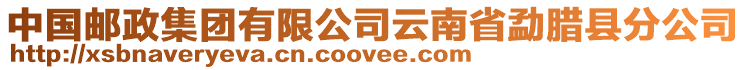 中国邮政集团有限公司云南省勐腊县分公司
http://xsbnaveryeva.cn.coovee.com